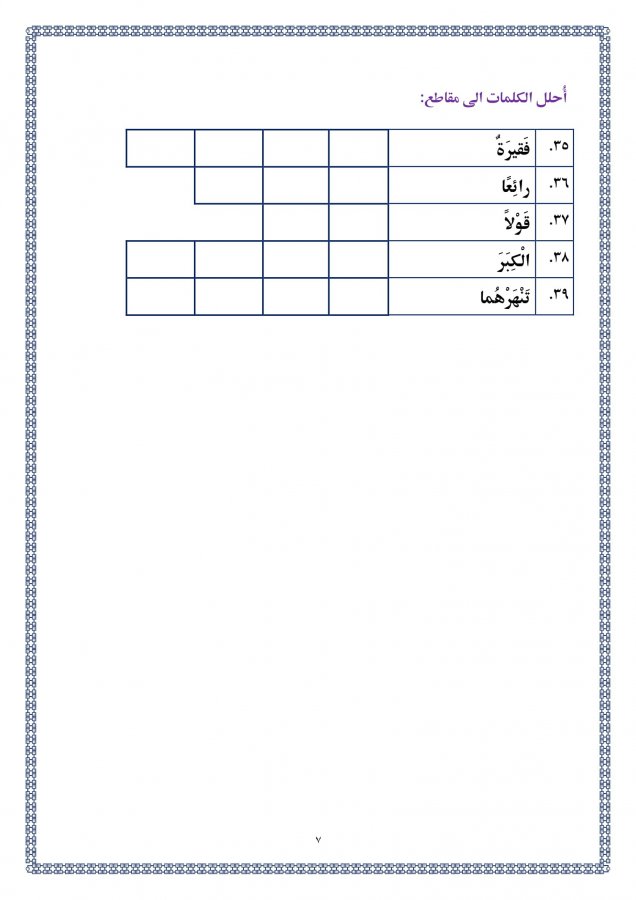 أُحلل الكلمات الى مقاطع:

| ٣٥. | فَقيرَةٌ | | | | |
|---|---|---|---|---|---|
| ٣٦. | رائِعًا | | | | |
| ٣٧. | قَوْلاً | | | | |
| ٣٨. | الْكِبَرَ | | | | |
| ٣٩. | تَنْهَرْهُما | | | | |

٧